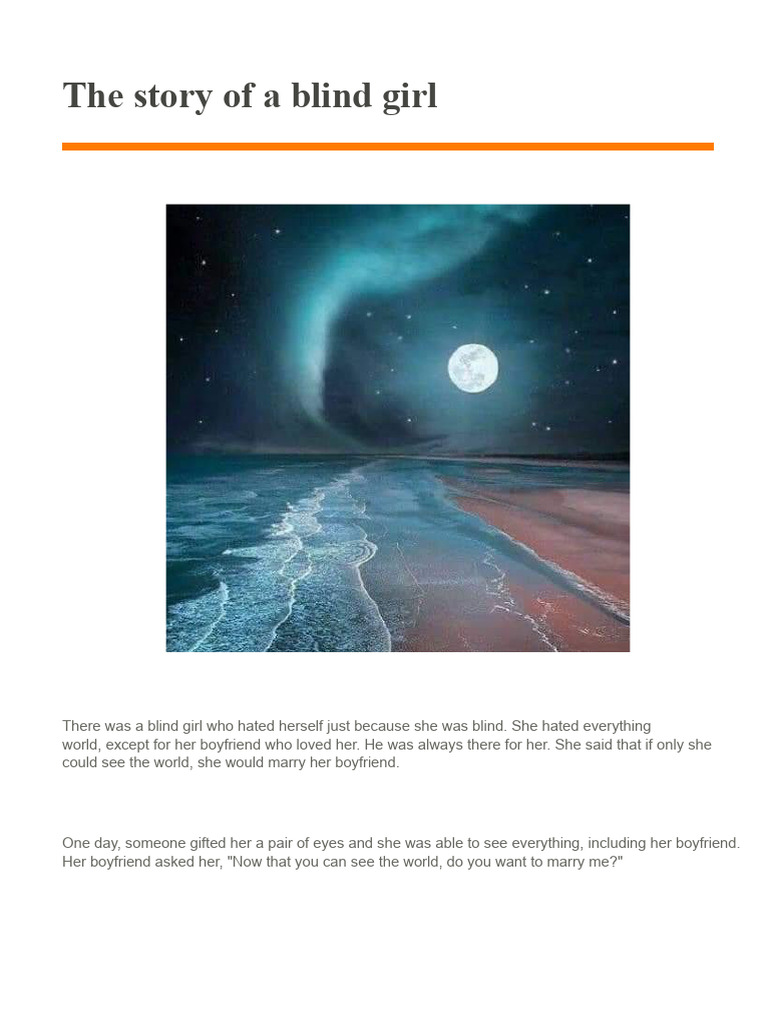 The story of a blind girl

There was a blind girl who hated herself just because she was blind. She hated everything world, except for her boyfriend who loved her. He was always there for her. She said that if only she could see the world, she would marry her boyfriend.

One day, someone gifted her a pair of eyes and she was able to see everything, including her boyfriend. Her boyfriend asked her, "Now that you can see the world, do you want to marry me?"